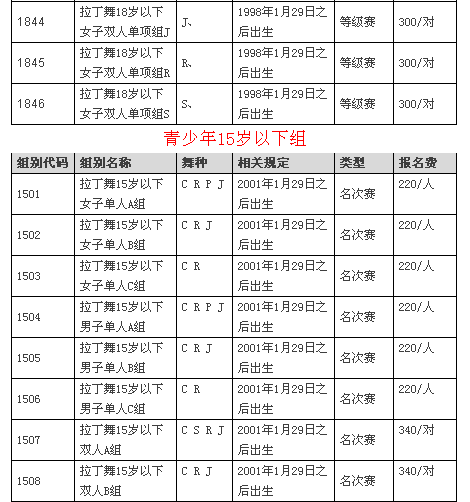 | 1844 | 拉丁舞18岁以下女子双人单项组J | J、 | 1998年1月29日之后出生 | 等级赛 | 300/对 |
|---|---|---|---|---|---|
| 1845 | 拉丁舞18岁以下女子双人单项组R | R、 | 1998年1月29日之后出生 | 等级赛 | 300/对 |
| 1846 | 拉丁舞18岁以下女子双人单项组S | S、 | 1998年1月29日之后出生 | 等级赛 | 300/对 |

青少年15岁以下组

| 组别代码 | 组别名称 | 舞种 | 相关规定 | 类型 | 报名费 |
|---|---|---|---|---|---|
| 1501 | 拉丁舞15岁以下女子单人A组 | C R P J | 2001年1月29日之后出生 | 名次赛 | 220/人 |
| 1502 | 拉丁舞15岁以下女子单人B组 | C R J | 2001年1月29日之后出生 | 名次赛 | 220/人 |
| 1503 | 拉丁舞15岁以下女子单人C组 | C R | 2001年1月29日之后出生 | 名次赛 | 220/人 |
| 1504 | 拉丁舞15岁以下男子单人A组 | C R P J | 2001年1月29日之后出生 | 名次赛 | 220/人 |
| 1505 | 拉丁舞15岁以下男子单人B组 | C R J | 2001年1月29日之后出生 | 名次赛 | 220/人 |
| 1506 | 拉丁舞15岁以下男子单人C组 | C R | 2001年1月29日之后出生 | 名次赛 | 220/人 |
| 1507 | 拉丁舞15岁以下双人A组 | C S R J | 2001年1月29日之后出生 | 名次赛 | 340/对 |
| 1508 | 拉丁舞15岁以下双人B组 | C R J | 2001年1月29日之后出生 | 名次赛 | 340/对 |